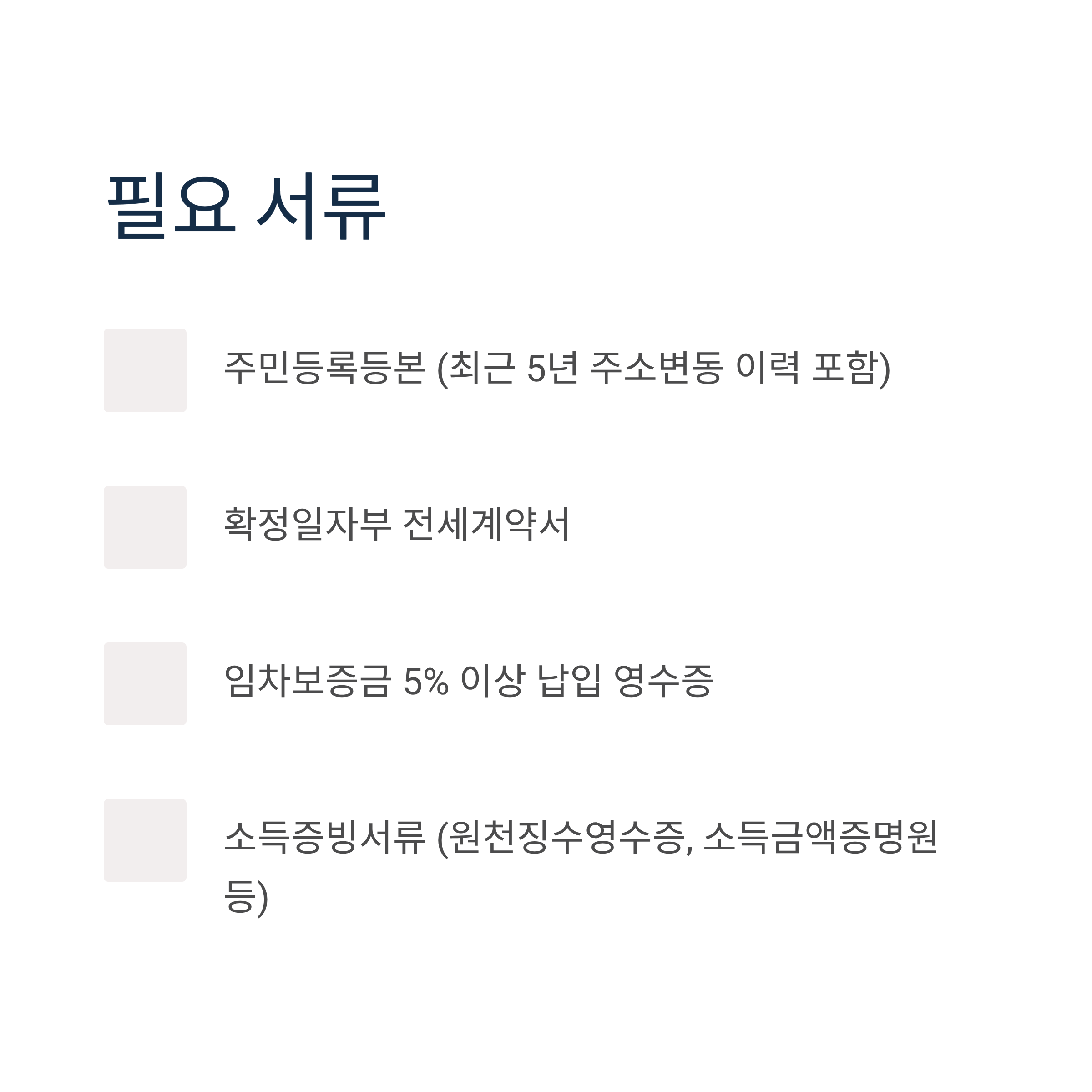 필요 서류

☐ 주민등록등본 (최근 5년 주소변동 이력 포함)

☐ 확정일자부 전세계약서

☐ 임차보증금 5% 이상 납입 영수증

☐ 소득증빙서류 (원천징수영수증, 소득금액증명원 등)